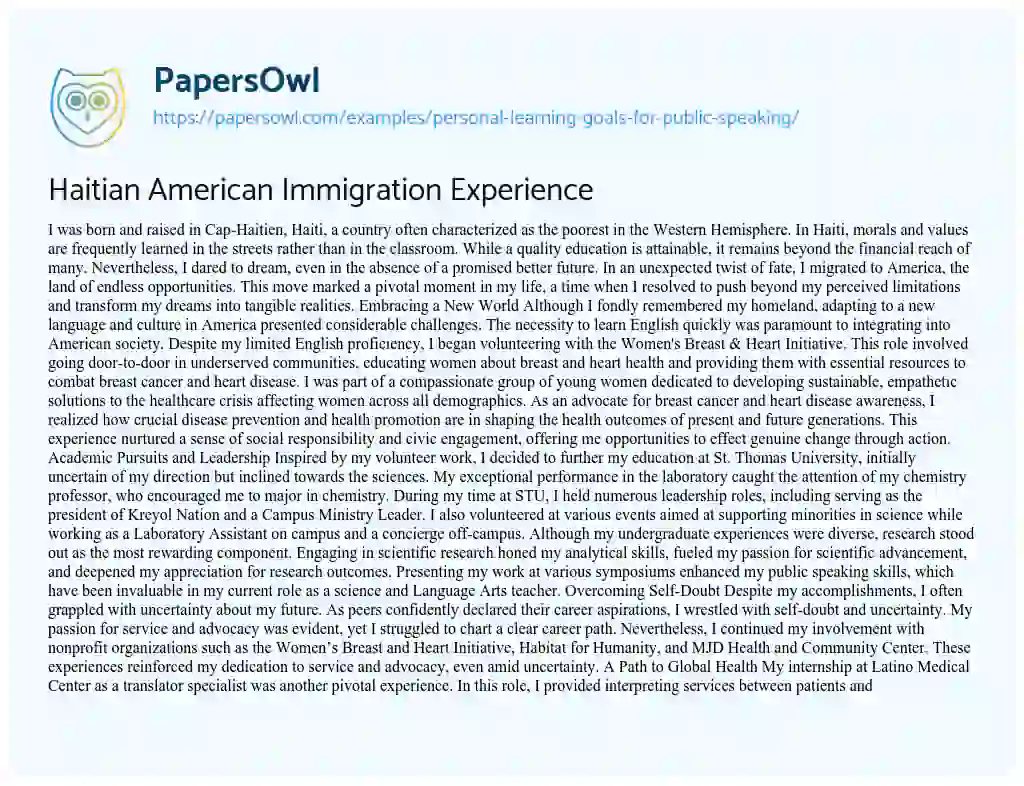 PapersOwl
https://papersowl.com/examples/personal-learning-goals-for-public-speaking/

Haitian American Immigration Experience

I was born and raised in Cap-Haitien, Haiti, a country often characterized as the poorest in the Western Hemisphere. In Haiti, morals and values are frequently learned in the streets rather than in the classroom. While a quality education is attainable, it remains beyond the financial reach of many. Nevertheless, I dared to dream, even in the absence of a promised better future. In an unexpected twist of fate, I migrated to America, the land of endless opportunities. This move marked a pivotal moment in my life, a time when I resolved to push beyond my perceived limitations and transform my dreams into tangible realities. Embracing a New World Although I fondly remembered my homeland, adapting to a new language and culture in America presented considerable challenges. The necessity to learn English quickly was paramount to integrating into American society. Despite my limited English proficiency, I began volunteering with the Women's Breast & Heart Initiative. This role involved going door-to-door in underserved communities, educating women about breast and heart health and providing them with essential resources to combat breast cancer and heart disease. I was part of a compassionate group of young women dedicated to developing sustainable, empathetic solutions to the healthcare crisis affecting women across all demographics. As an advocate for breast cancer and heart disease awareness, I realized how crucial disease prevention and health promotion are in shaping the health outcomes of present and future generations. This experience nurtured a sense of social responsibility and civic engagement, offering me opportunities to effect genuine change through action. Academic Pursuits and Leadership Inspired by my volunteer work, I decided to further my education at St. Thomas University, initially uncertain of my direction but inclined towards the sciences. My exceptional performance in the laboratory caught the attention of my chemistry professor, who encouraged me to major in chemistry. During my time at STU, I held numerous leadership roles, including serving as the president of Kreyol Nation and a Campus Ministry Leader. I also volunteered at various events aimed at supporting minorities in science while working as a Laboratory Assistant on campus and a concierge off-campus. Although my undergraduate experiences were diverse, research stood out as the most rewarding component. Engaging in scientific research honed my analytical skills, fueled my passion for scientific advancement, and deepened my appreciation for research outcomes. Presenting my work at various symposiums enhanced my public speaking skills, which have been invaluable in my current role as a science and Language Arts teacher. Overcoming Self-Doubt Despite my accomplishments, I often grappled with uncertainty about my future. As peers confidently declared their career aspirations, I wrestled with self-doubt and uncertainty. My passion for service and advocacy was evident, yet I struggled to chart a clear career path. Nevertheless, I continued my involvement with nonprofit organizations such as the Women's Breast and Heart Initiative, Habitat for Humanity, and MJD Health and Community Center. These experiences reinforced my dedication to service and advocacy, even amid uncertainty. A Path to Global Health My internship at Latino Medical Center as a translator specialist was another pivotal experience. In this role, I provided interpreting services between patients and